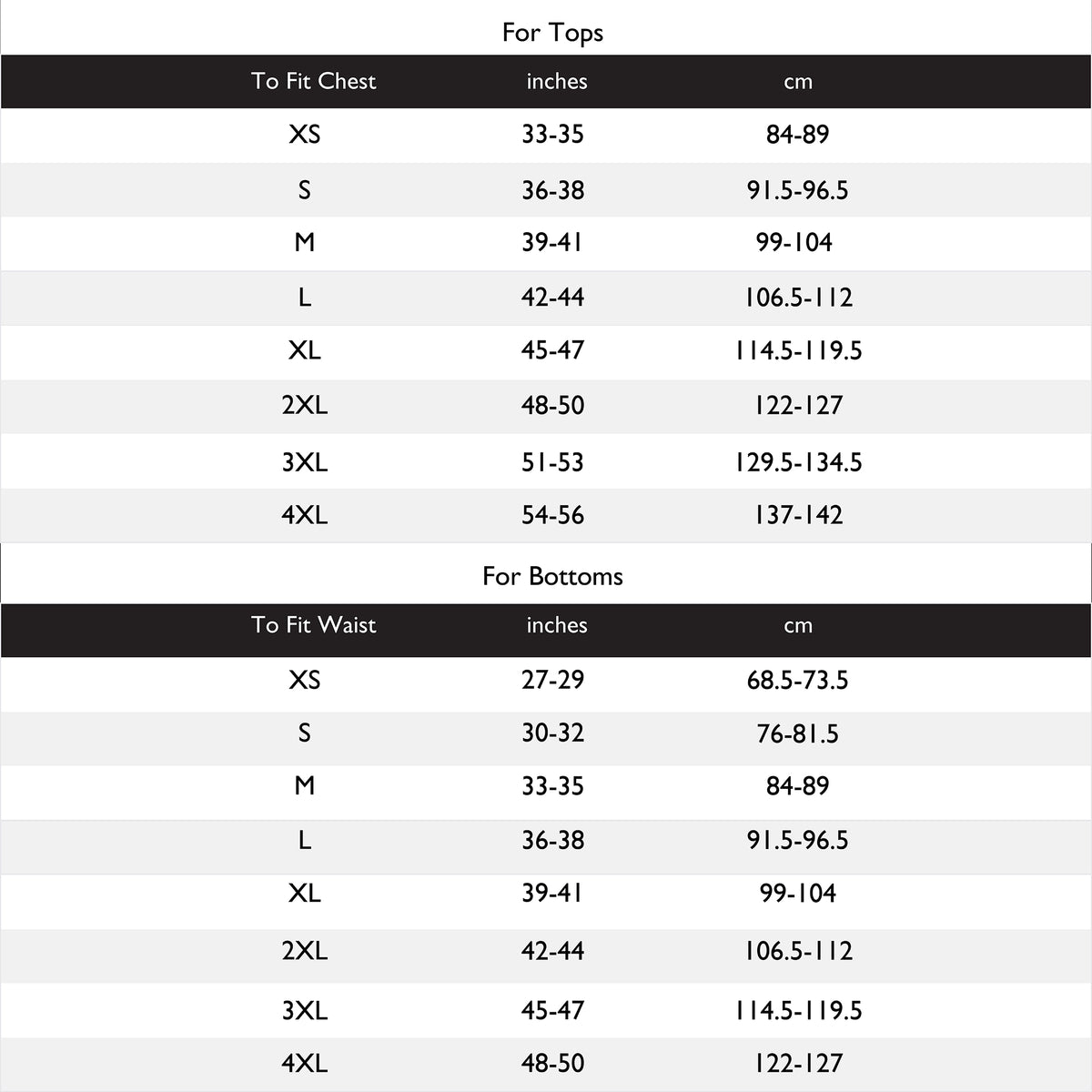 For Tops

| To Fit Chest | inches | cm |
|---|---|---|
| XS | 33-35 | 84-89 |
| S | 36-38 | 91.5-96.5 |
| M | 39-41 | 99-104 |
| L | 42-44 | 106.5-112 |
| XL | 45-47 | 114.5-119.5 |
| 2XL | 48-50 | 122-127 |
| 3XL | 51-53 | 129.5-134.5 |
| 4XL | 54-56 | 137-142 |

For Bottoms

| To Fit Waist | inches | cm |
|---|---|---|
| XS | 27-29 | 68.5-73.5 |
| S | 30-32 | 76-81.5 |
| M | 33-35 | 84-89 |
| L | 36-38 | 91.5-96.5 |
| XL | 39-41 | 99-104 |
| 2XL | 42-44 | 106.5-112 |
| 3XL | 45-47 | 114.5-119.5 |
| 4XL | 48-50 | 122-127 |